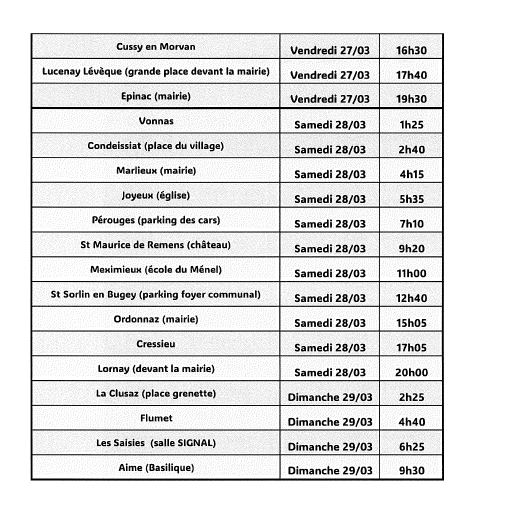 | Cussy en Morvan | Vendredi 27/03 | 16h30 |
|---|---|---|
| Lucenay Lévèque (grande place devant la mairie) | Vendredi 27/03 | 17h40 |
| Epinac (mairie) | Vendredi 27/03 | 19h30 |
| Vonnas | Samedi 28/03 | 1h25 |
| Condeissiat (place du village) | Samedi 28/03 | 2h40 |
| Marlieux (mairie) | Samedi 28/03 | 4h15 |
| Joyeux (église) | Samedi 28/03 | 5h35 |
| Pérouges (parking des cars) | Samedi 28/03 | 7h10 |
| St Maurice de Remens (château) | Samedi 28/03 | 9h20 |
| Meximieux (école du Ménel) | Samedi 28/03 | 11h00 |
| St Sorlin en Bugey (parking foyer communal) | Samedi 28/03 | 12h40 |
| Ordonnaz (mairie) | Samedi 28/03 | 15h05 |
| Cressieu | Samedi 28/03 | 17h05 |
| Lornay (devant la mairie) | Samedi 28/03 | 20h00 |
| La Clusaz (place grenette) | Dimanche 29/03 | 2h25 |
| Flumet | Dimanche 29/03 | 4h40 |
| Les Saisies (salle SIGNAL) | Dimanche 29/03 | 6h25 |
| Aime (Basilique) | Dimanche 29/03 | 9h30 |